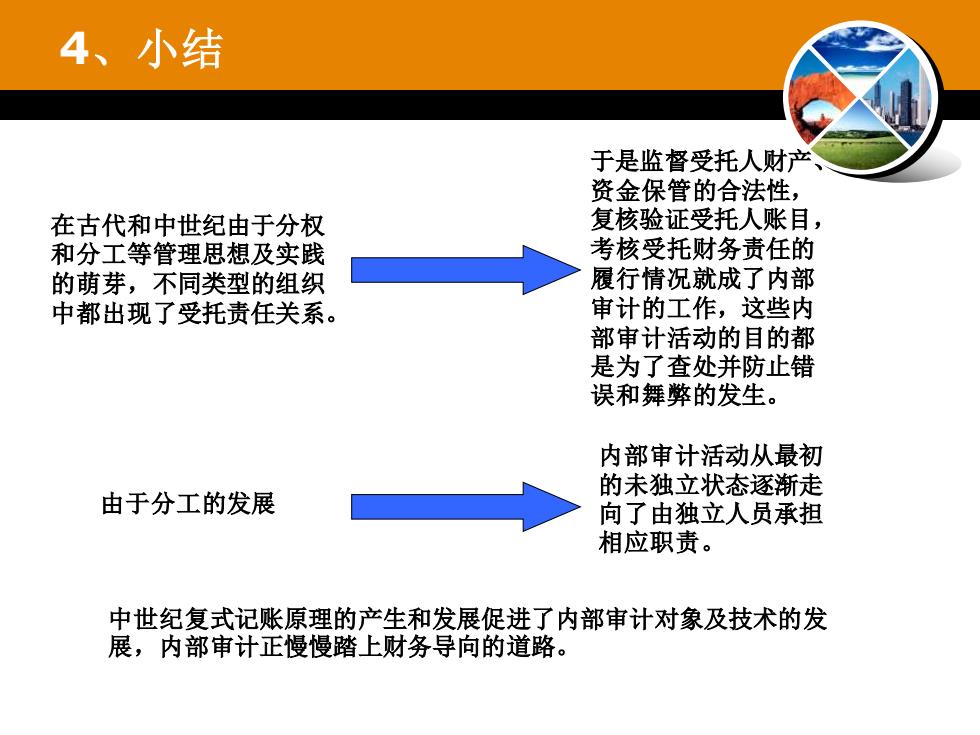 4、小结

在古代和中世纪由于分权和分工等管理思想及实践的萌芽，不同类型的组织中都出现了受托责任关系。

于是监督受托人财产、资金保管的合法性，复核验证受托人账目，考核受托财务责任的履行情况就成了内部审计的工作，这些内部审计活动的目的都是为了查处并防止错误和舞弊的发生。

由于分工的发展

内部审计活动从最初的未独立状态逐渐走向了由独立人员承担相应职责。

中世纪复式记账原理的产生和发展促进了内部审计对象及技术的发展，内部审计正慢慢踏上财务导向的道路。